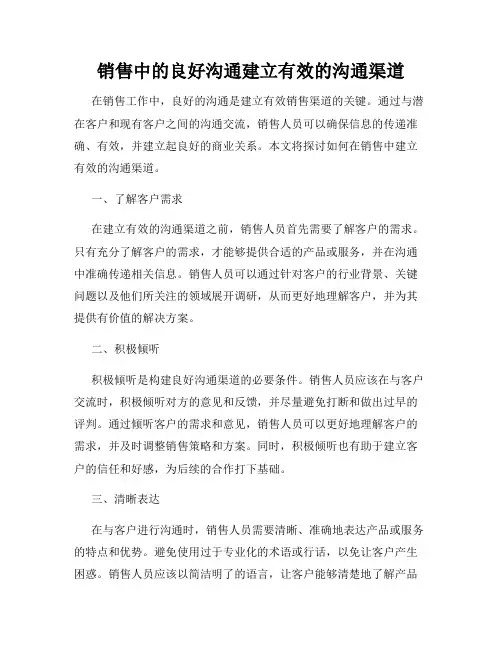 销售中的良好沟通建立有效的沟通渠道

在销售工作中，良好的沟通是建立有效销售渠道的关键。通过与潜在客户和现有客户之间的沟通交流，销售人员可以确保信息的传递准确、有效，并建立起良好的商业关系。本文将探讨如何在销售中建立有效的沟通渠道。

一、了解客户需求

在建立有效的沟通渠道之前，销售人员首先需要了解客户的需求。只有充分了解客户的需求，才能够提供合适的产品或服务，并在沟通中准确传递相关信息。销售人员可以通过针对客户的行业背景、关键问题以及他们所关注的领域展开调研，从而更好地理解客户，并为其提供有价值的解决方案。

二、积极倾听

积极倾听是构建良好沟通渠道的必要条件。销售人员应该在与客户交流时，积极倾听对方的意见和反馈，并尽量避免打断和做出过早的评判。通过倾听客户的需求和意见，销售人员可以更好地理解客户的需求，并及时调整销售策略和方案。同时，积极倾听也有助于建立客户的信任和好感，为后续的合作打下基础。

三、清晰表达

在与客户进行沟通时，销售人员需要清晰、准确地表达产品或服务的特点和优势。避免使用过于专业化的术语或行话，以免让客户产生困惑。销售人员应该以简洁明了的语言，让客户能够清楚地了解产品